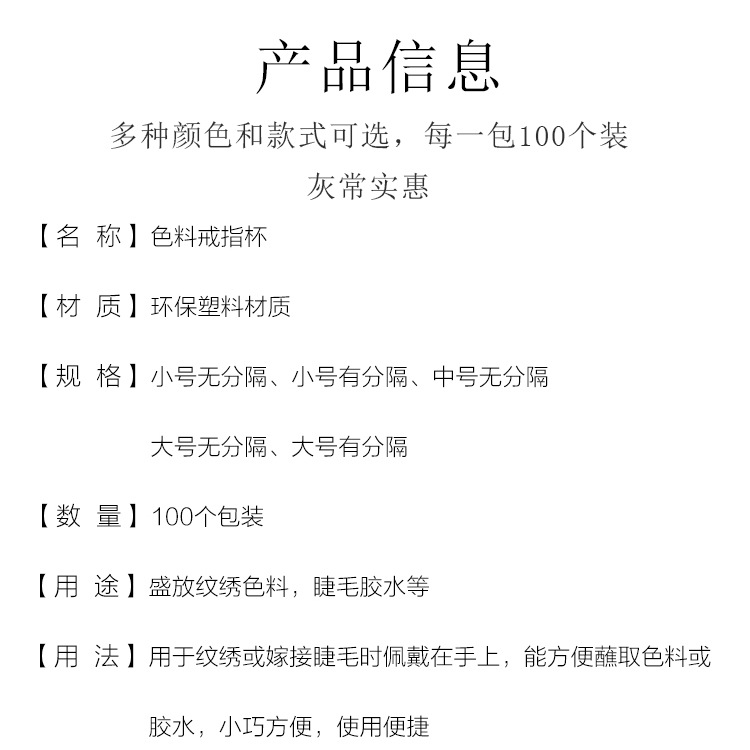 产品信息

多种颜色和款式可选，每一包100个装

灰常实惠

【名 称】色料戒指杯

【材 质】环保塑料材质

【规 格】小号无分隔、小号有分隔、中号无分隔

大号无分隔、大号有分隔

【数 量】100个包装

【用 途】盛放纹绣色料，睫毛胶水等

【用 法】用于纹绣或嫁接睫毛时佩戴在手上，能方便蘸取色料或胶水，小巧方便，使用便捷